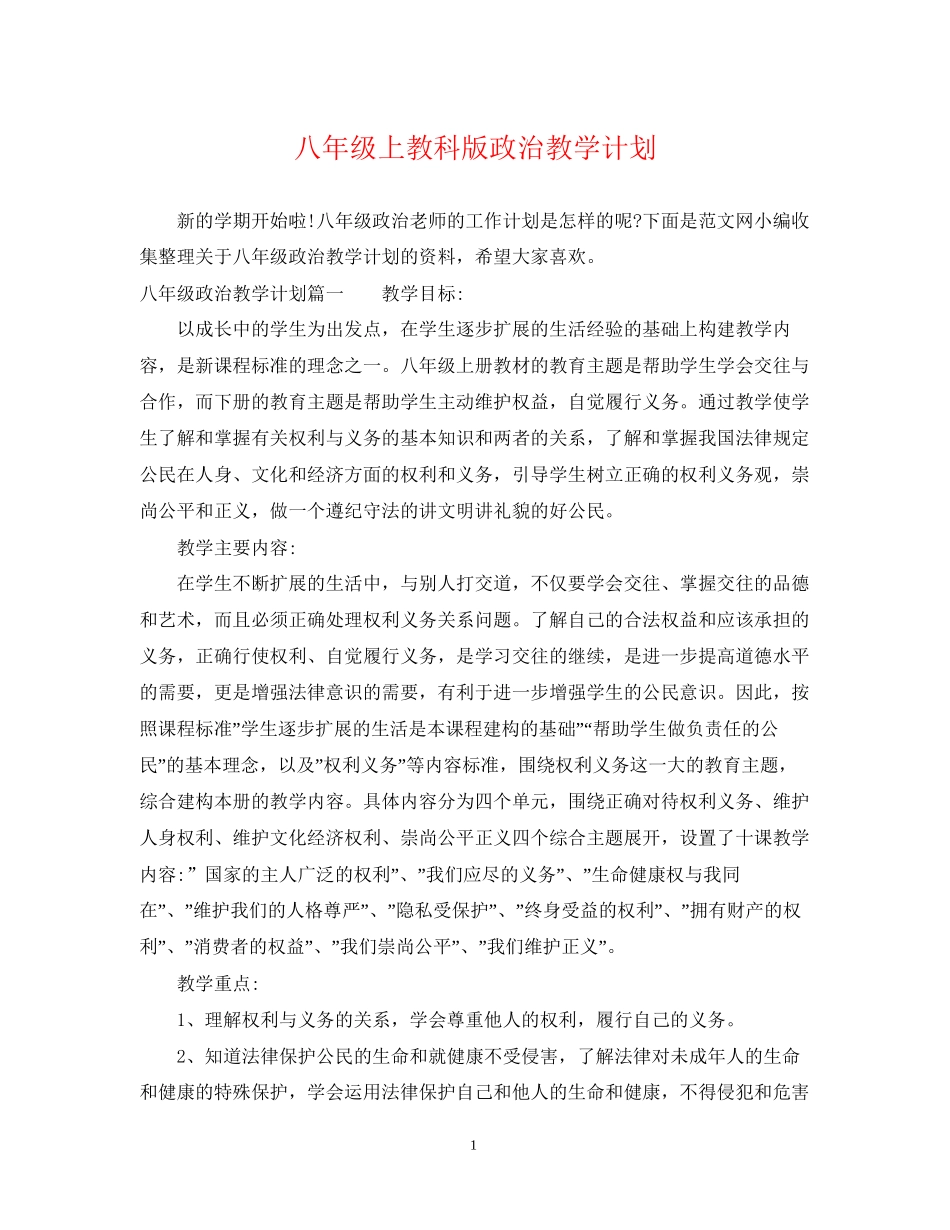 八年级上教科版政治教学计划

新的学期开始啦!八年级政治老师的工作计划是怎样的呢?下面是范文网小编收集整理关于八年级政治教学计划的资料，希望大家喜欢。

八年级政治教学计划篇一　　教学目标:

以成长中的学生为出发点，在学生逐步扩展的生活经验的基础上构建教学内容，是新课程标准的理念之一。八年级上册教材的教育主题是帮助学生学会交往与合作，而下册的教育主题是帮助学生主动维护权益，自觉履行义务。通过教学使学生了解和掌握有关权利与义务的基本知识和两者的关系，了解和掌握我国法律规定公民在人身、文化和经济方面的权利和义务，引导学生树立正确的权利义务观，崇尚公平和正义，做一个遵纪守法的讲文明讲礼貌的好公民。

教学主要内容:

在学生不断扩展的生活中，与别人打交道，不仅要学会交往、掌握交往的品德和艺术，而且必须正确处理权利义务关系问题。了解自己的合法权益和应该承担的义务，正确行使权利、自觉履行义务，是学习交往的继续，是进一步提高道德水平的需要，更是增强法律意识的需要，有利于进一步增强学生的公民意识。因此，按照课程标准”学生逐步扩展的生活是本课程建构的基础”“帮助学生做负责任的公民”的基本理念，以及”权利义务”等内容标准，围绕权利义务这一大的教育主题，综合建构本册的教学内容。具体内容分为四个单元，围绕正确对待权利义务、维护人身权利、维护文化经济权利、崇尚公平正义四个综合主题展开，设置了十课教学内容:” 国家的主人广泛的权利”、”我们应尽的义务”、”生命健康权与我同在”、”维护我们的人格尊严”、”隐私受保护”、”终身受益的权利”、”拥有财产的权利”、”消费者的权益”、”我们崇尚公平”、”我们维护正义”。

教学重点:

1、理解权利与义务的关系，学会尊重他人的权利，履行自己的义务。

2、知道法律保护公民的生命和就健康不受侵害，了解法律对未成年人的生命和健康的特殊保护，学会运用法律保护自己和他人的生命和健康，不得侵犯和危害

1